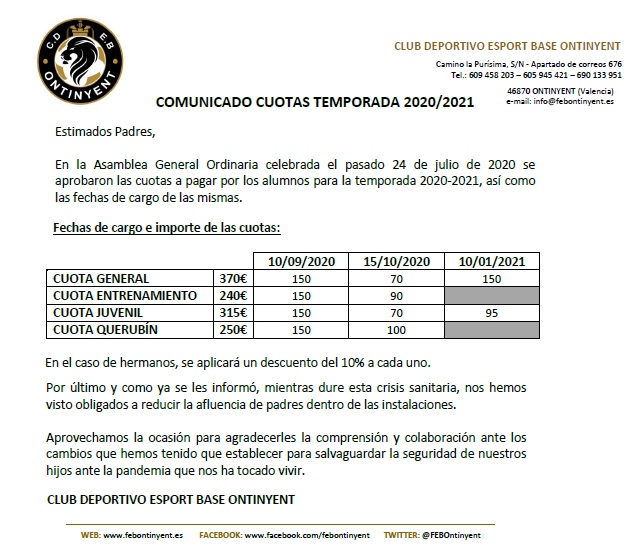 C.D E.B ONTINYENT

CLUB DEPORTIVO ESPORT BASE ONTINYENT

Camino la Purísima, S/N - Apartado de correos 676
Tel.: 609 458 203 – 605 945 421 – 690 133 951
46870 ONTINYENT (Valencia)
e-mail: info@febontinyent.es

COMUNICADO CUOTAS TEMPORADA 2020/2021

Estimados Padres,

En la Asamblea General Ordinaria celebrada el pasado 24 de julio de 2020 se aprobaron las cuotas a pagar por los alumnos para la temporada 2020-2021, así como las fechas de cargo de las mismas.

Fechas de cargo e importe de las cuotas:

| | | 10/09/2020 | 15/10/2020 | 10/01/2021 |
|---|---|---|---|---|
| CUOTA GENERAL | 370€ | 150 | 70 | 150 |
| CUOTA ENTRENAMIENTO | 240€ | 150 | 90 | |
| CUOTA JUVENIL | 315€ | 150 | 70 | 95 |
| CUOTA QUERUBÍN | 250€ | 150 | 100 | |

En el caso de hermanos, se aplicará un descuento del 10% a cada uno.

Por último y como ya se les informó, mientras dure esta crisis sanitaria, nos hemos visto obligados a reducir la afluencia de padres dentro de las instalaciones.

Aprovechamos la ocasión para agradecerles la comprensión y colaboración ante los cambios que hemos tenido que establecer para salvaguardar la seguridad de nuestros hijos ante la pandemia que nos ha tocado vivir.

CLUB DEPORTIVO ESPORT BASE ONTINYENT

WEB: www.febontinyent.es FACEBOOK: www.facebook.com/febontinyent TWITTER: @FEBOntinyent